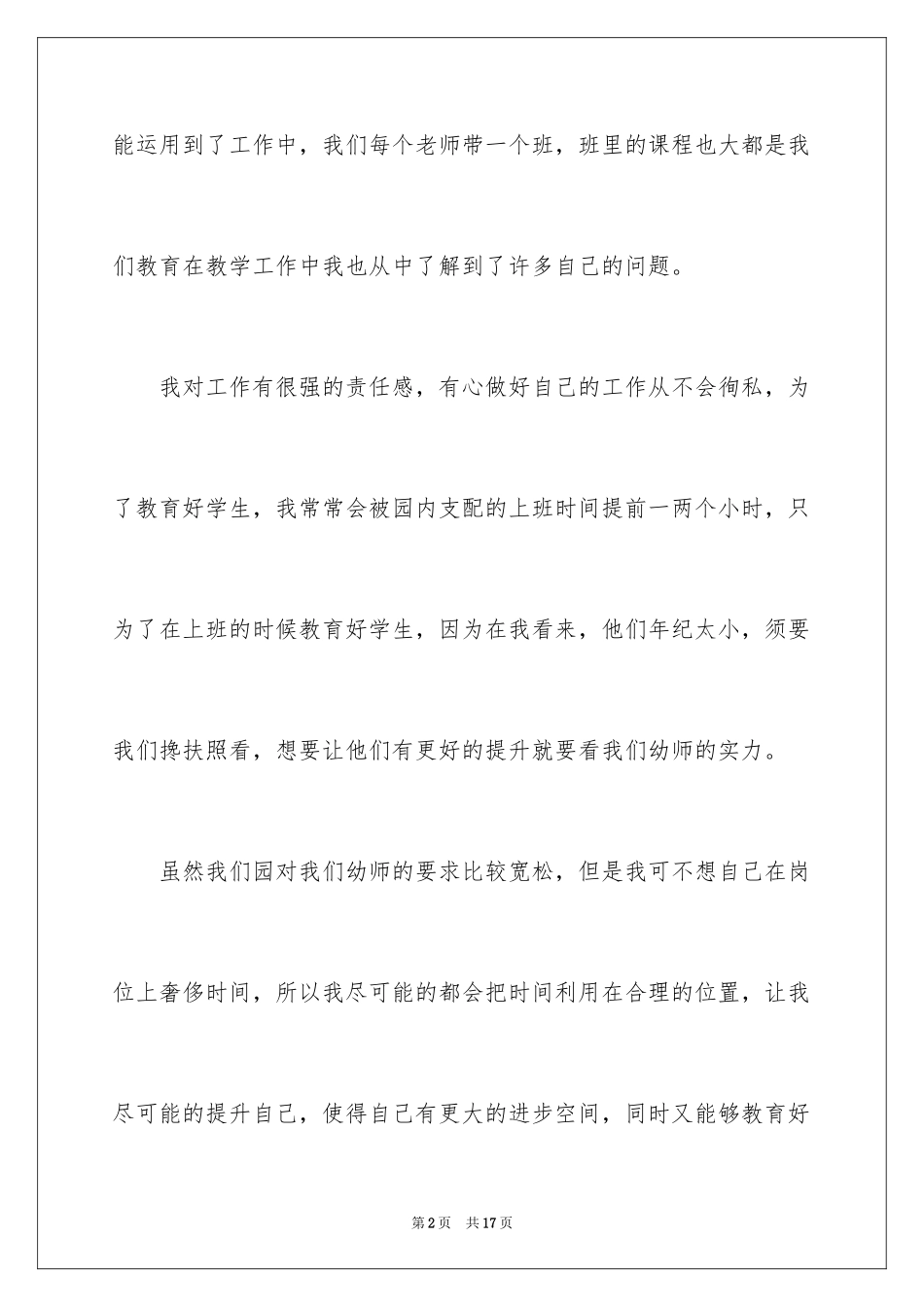 能运用到了工作中，我们每个老师带一个班，班里的课程也大都是我们教育在教学工作中我也从中了解到了许多自己的问题。

我对工作有很强的责任感，有心做好自己的工作从不会徇私，为了教育好学生，我常常会被园内支配的上班时间提前一两个小时，只为了在上班的时候教育好学生，因为在我看来，他们年纪太小，须要我们搀扶照看，想要让他们有更好的提升就要看我们幼师的实力。

虽然我们园对我们幼师的要求比较宽松，但是我可不想自己在岗位上奢侈时间，所以我尽可能的都会把时间利用在合理的位置，让我尽可能的提升自己，使得自己有更大的进步空间，同时又能够教育好

第2页 共17页